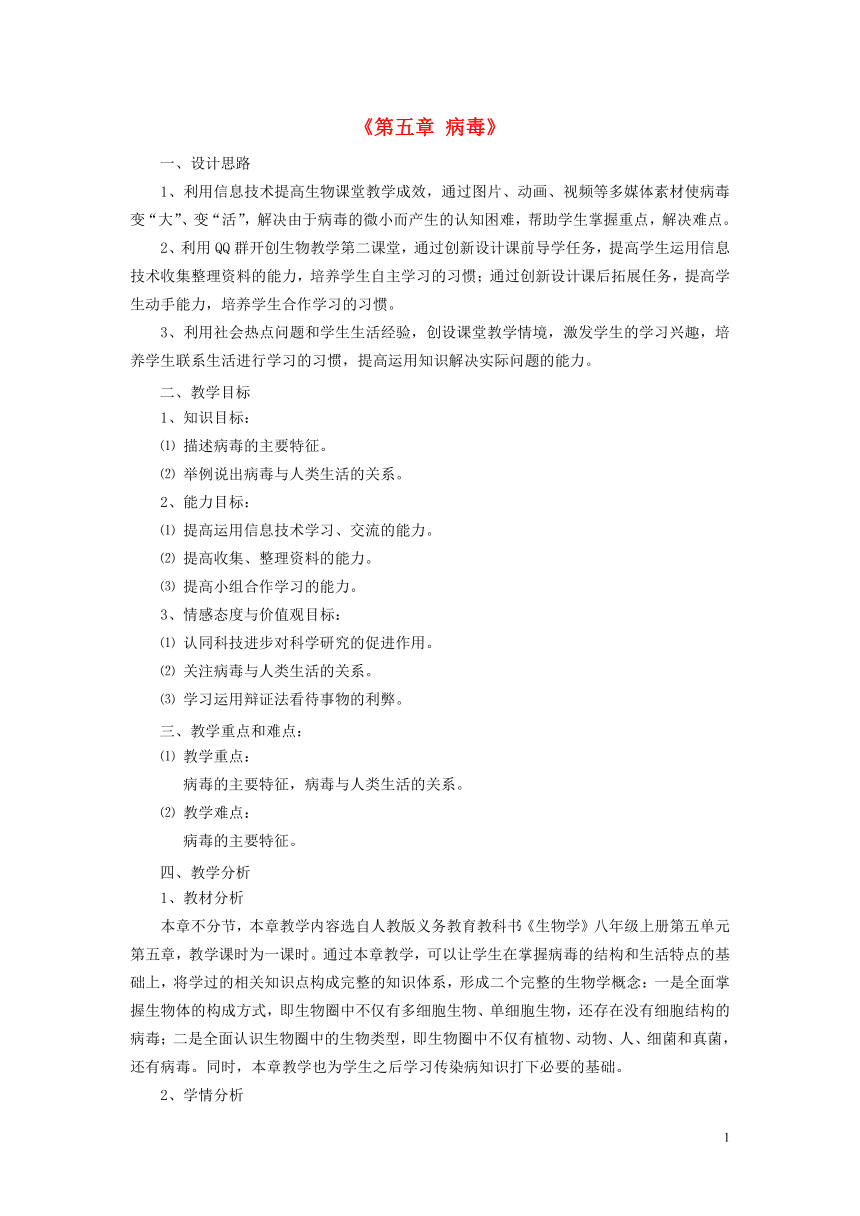 《第五章 病毒》

一、设计思路

1、利用信息技术提高生物课堂教学成效，通过图片、动画、视频等多媒体素材使病毒变“大”、变“活”，解决由于病毒的微小而产生的认知困难，帮助学生掌握重点，解决难点。

2、利用QQ群开创生物教学第二课堂，通过创新设计课前导学任务，提高学生运用信息技术收集整理资料的能力，培养学生自主学习的习惯；通过创新设计课后拓展任务，提高学生动手能力，培养学生合作学习的习惯。

3、利用社会热点问题和学生生活经验，创设课堂教学情境，激发学生的学习兴趣，培养学生联系生活进行学习的习惯，提高运用知识解决实际问题的能力。

二、教学目标

1、知识目标：

⑴ 描述病毒的主要特征。

⑵ 举例说出病毒与人类生活的关系。

2、能力目标：

⑴ 提高运用信息技术学习、交流的能力。

⑵ 提高收集、整理资料的能力。

⑶ 提高小组合作学习的能力。

3、情感态度与价值观目标：

⑴ 认同科技进步对科学研究的促进作用。

⑵ 关注病毒与人类生活的关系。

⑶ 学习运用辩证法看待事物的利弊。

三、教学重点和难点：

⑴ 教学重点：

病毒的主要特征，病毒与人类生活的关系。

⑵ 教学难点：

病毒的主要特征。

四、教学分析

1、教材分析

本章不分节，本章教学内容选自人教版义务教育教科书《生物学》八年级上册第五单元第五章，教学课时为一课时。通过本章教学，可以让学生在掌握病毒的结构和生活特点的基础上，将学过的相关知识点构成完整的知识体系，形成二个完整的生物学概念：一是全面掌握生物体的构成方式，即生物圈中不仅有多细胞生物、单细胞生物，还存在没有细胞结构的病毒；二是全面认识生物圈中的生物类型，即生物圈中不仅有植物、动物、人、细菌和真菌，还有病毒。同时，本章教学也为学生之后学习传染病知识打下必要的基础。

2、学情分析

1